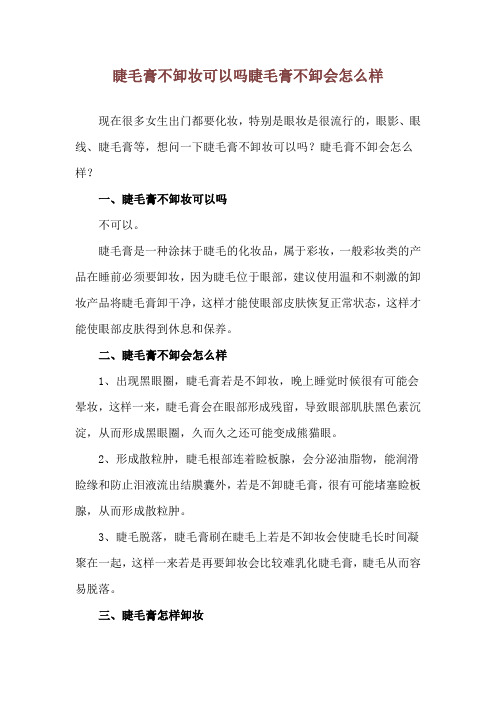 睫毛膏不卸妆可以吗睫毛膏不卸会怎么样

现在很多女生出门都要化妆，特别是眼妆是很流行的，眼影、眼线、睫毛膏等，想问一下睫毛膏不卸妆可以吗？睫毛膏不卸会怎么样？

一、睫毛膏不卸妆可以吗

不可以。

睫毛膏是一种涂抹于睫毛的化妆品，属于彩妆，一般彩妆类的产品在睡前必须要卸妆，因为睫毛位于眼部，建议使用温和不刺激的卸妆产品将睫毛膏卸干净，这样才能使眼部皮肤恢复正常状态，这样才能使眼部皮肤得到休息和保养。

二、睫毛膏不卸会怎么样

1、出现黑眼圈，睫毛膏若是不卸妆，晚上睡觉时候很有可能会晕妆，这样一来，睫毛膏会在眼部形成残留，导致眼部肌肤黑色素沉淀，从而形成黑眼圈，久而久之还可能变成熊猫眼。

2、形成散粒肿，睫毛根部连着睑板腺，会分泌油脂物，能润滑睑缘和防止泪液流出结膜囊外，若是不卸睫毛膏，很有可能堵塞睑板腺，从而形成散粒肿。

3、睫毛脱落，睫毛膏刷在睫毛上若是不卸妆会使睫毛长时间凝聚在一起，这样一来若是再要卸妆会比较难乳化睫毛膏，睫毛从而容易脱落。

三、睫毛膏怎样卸妆